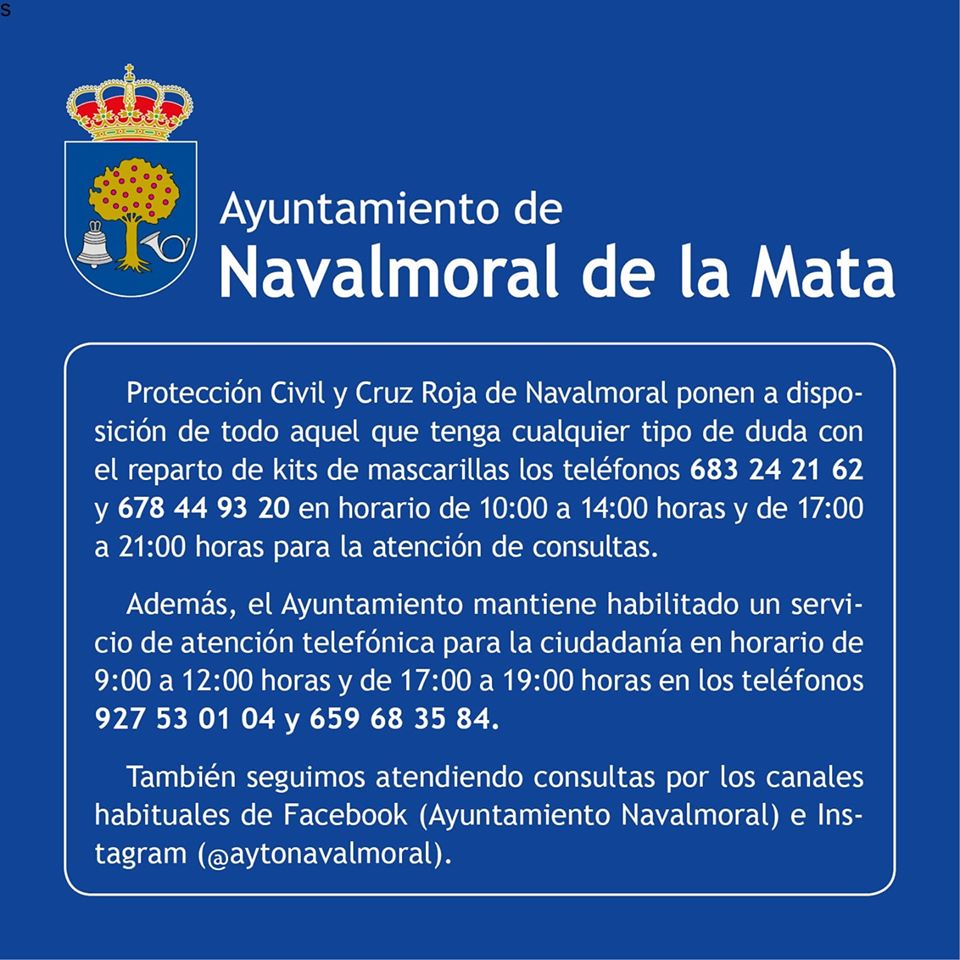 s

Ayuntamiento de
Navalmoral de la Mata

Protección Civil y Cruz Roja de Navalmoral ponen a disposición de todo aquel que tenga cualquier tipo de duda con el reparto de kits de mascarillas los teléfonos 683 24 21 62 y 678 44 93 20 en horario de 10:00 a 14:00 horas y de 17:00 a 21:00 horas para la atención de consultas.

Además, el Ayuntamiento mantiene habilitado un servicio de atención telefónica para la ciudadanía en horario de 9:00 a 12:00 horas y de 17:00 a 19:00 horas en los teléfonos 927 53 01 04 y 659 68 35 84.

También seguimos atendiendo consultas por los canales habituales de Facebook (Ayuntamiento Navalmoral) e Instagram (@aytonavalmoral).